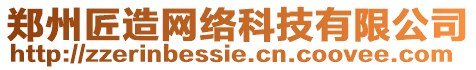 郑州匠造网络科技有限公司
http://zzerinbessie.cn.coovee.com